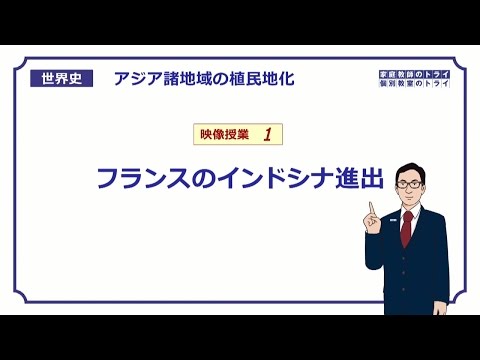 世界史 アジア諸地域の植民地化

家庭教師のトライ
個別教室のトライ

映像授業 1

フランスのインドシナ進出